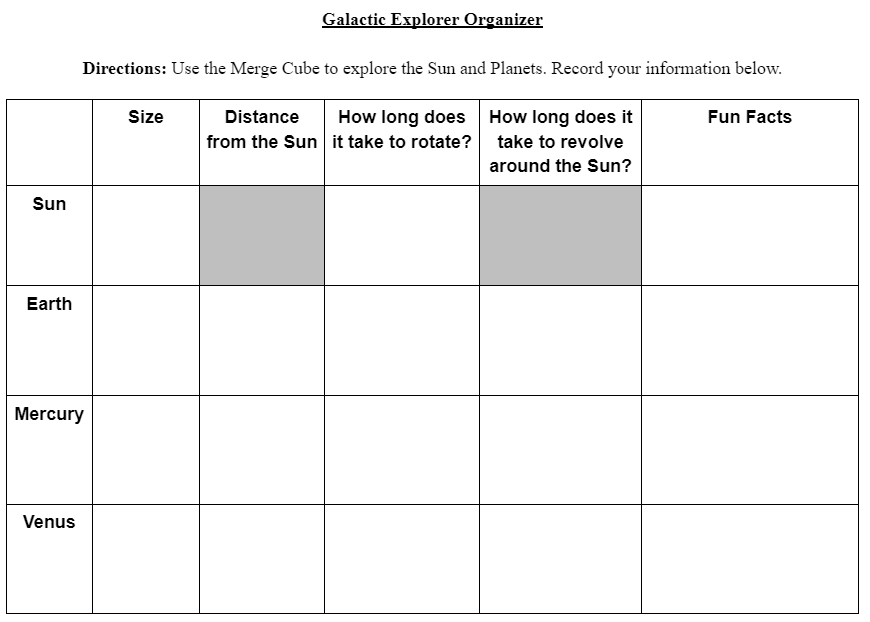 Galactic Explorer Organizer

Directions: Use the Merge Cube to explore the Sun and Planets. Record your information below.

| | Size | Distance from the Sun | How long does it take to rotate? | How long does it take to revolve around the Sun? | Fun Facts |
|---|---|---|---|---|---|
| Sun | | | | | |
| Earth | | | | | |
| Mercury | | | | | |
| Venus | | | | | |